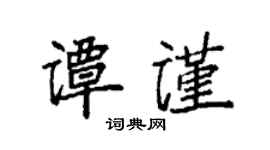 谭谨
词典网